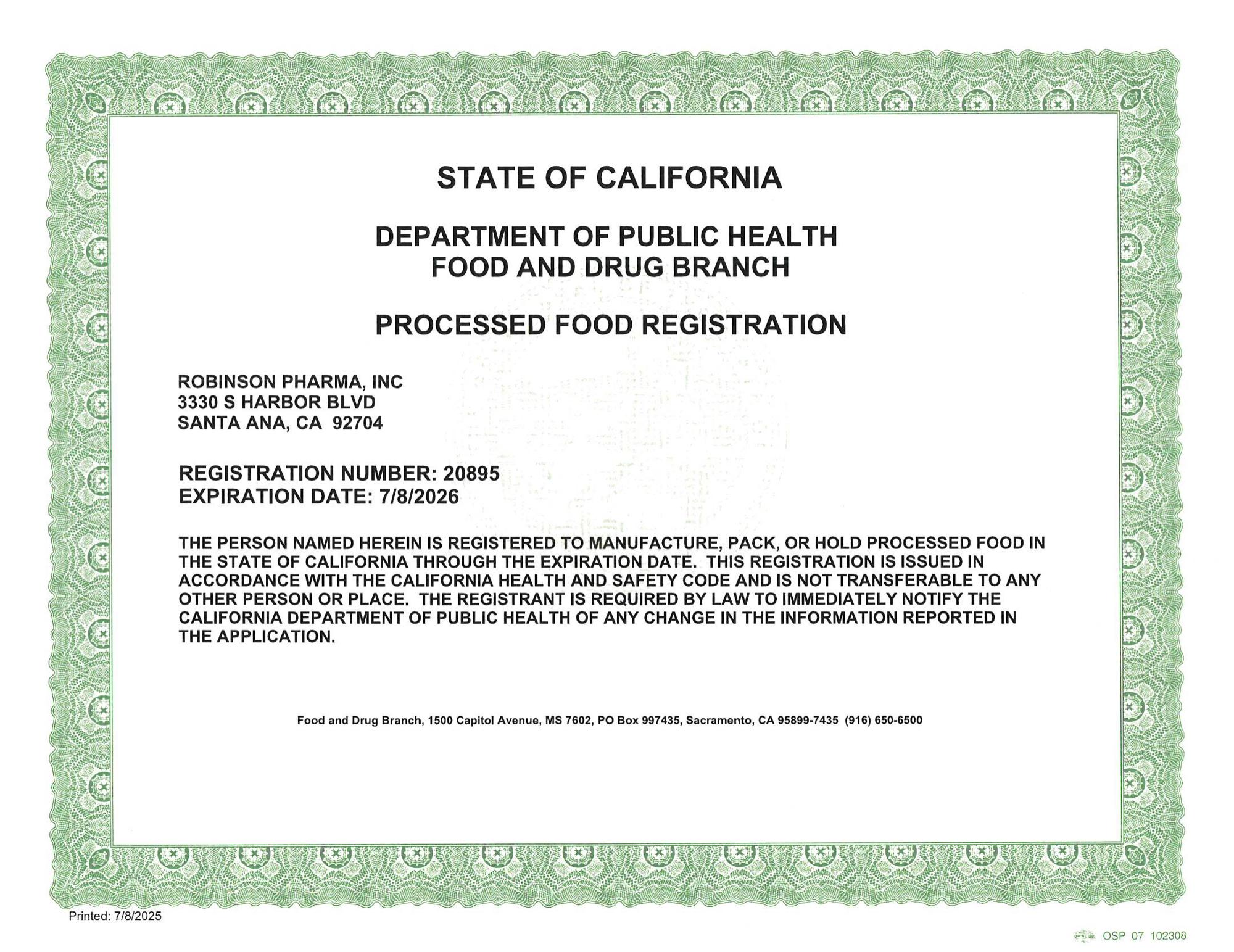 STATE OF CALIFORNIA

DEPARTMENT OF PUBLIC HEALTH
FOOD AND DRUG BRANCH

PROCESSED FOOD REGISTRATION

ROBINSON PHARMA, INC
3330 S HARBOR BLVD
SANTA ANA, CA 92704

REGISTRATION NUMBER: 20895
EXPIRATION DATE: 7/8/2026

THE PERSON NAMED HEREIN IS REGISTERED TO MANUFACTURE, PACK, OR HOLD PROCESSED FOOD IN THE STATE OF CALIFORNIA THROUGH THE EXPIRATION DATE. THIS REGISTRATION IS ISSUED IN ACCORDANCE WITH THE CALIFORNIA HEALTH AND SAFETY CODE AND IS NOT TRANSFERABLE TO ANY OTHER PERSON OR PLACE. THE REGISTRANT IS REQUIRED BY LAW TO IMMEDIATELY NOTIFY THE CALIFORNIA DEPARTMENT OF PUBLIC HEALTH OF ANY CHANGE IN THE INFORMATION REPORTED IN THE APPLICATION.

Food and Drug Branch, 1500 Capitol Avenue, MS 7602, PO Box 997435, Sacramento, CA 95899-7435 (916) 650-6500

Printed: 7/8/2025

OSP 07 102308